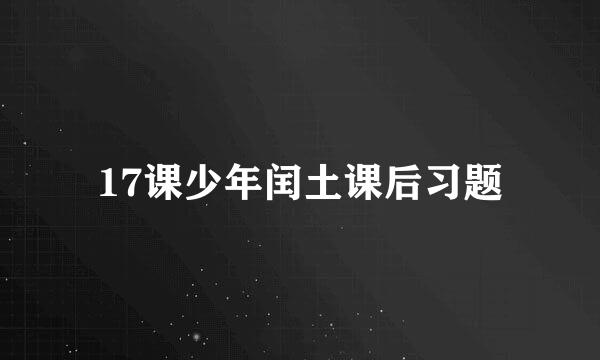 17课少年闰土课后习题